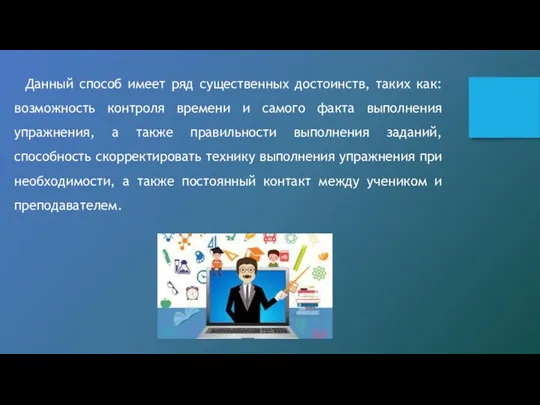 Данный способ имеет ряд существенных достоинств, таких как: возможность контроля времени и самого факта выполнения упражнения, а также правильности выполнения заданий, способность скорректировать технику выполнения упражнения при необходимости, а также постоянный контакт между учеником и преподавателем.